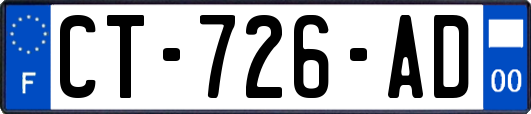 F
CT-726-AD
00